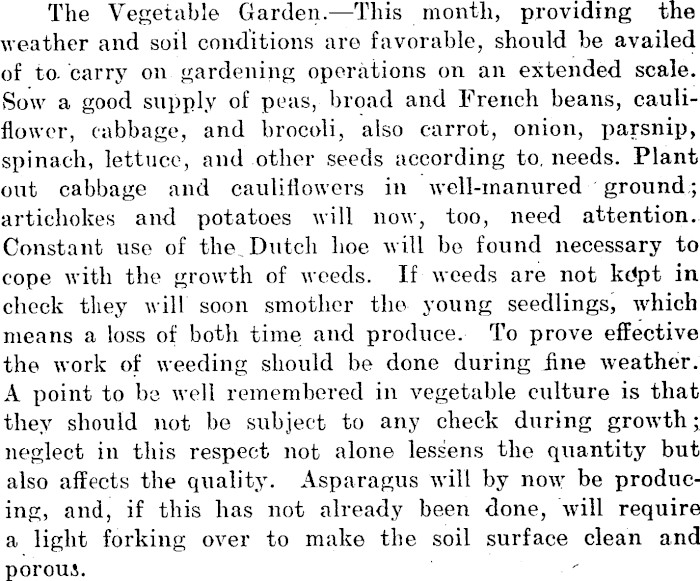 The Vegetable Garden.—This month, providing the weather and soil conditions are favorable, should be availed of to carry on gardening operations on an extended scale. Sow a good supply of peas, broad and French beans, cauliflower, cabbage, and brocoli, also carrot, onion, parsnip, spinach, lettuce, and other seeds according to needs. Plant out cabbage and cauliflowers in well-manured ground; artichokes and potatoes will now, too, need attention. Constant use of the Dutch hoe will be found necessary to cope with the growth of weeds. If weeds are not kept in check they will soon smother the young seedlings, which means a loss of both time and produce. To prove effective the work of weeding should be done during fine weather. A point to be well remembered in vegetable culture is that they should not be subject to any check during growth; neglect in this respect not alone lessens the quantity but also affects the quality. Asparagus will by now be producing, and, if this has not already been done, will require a light forking over to make the soil surface clean and porous.